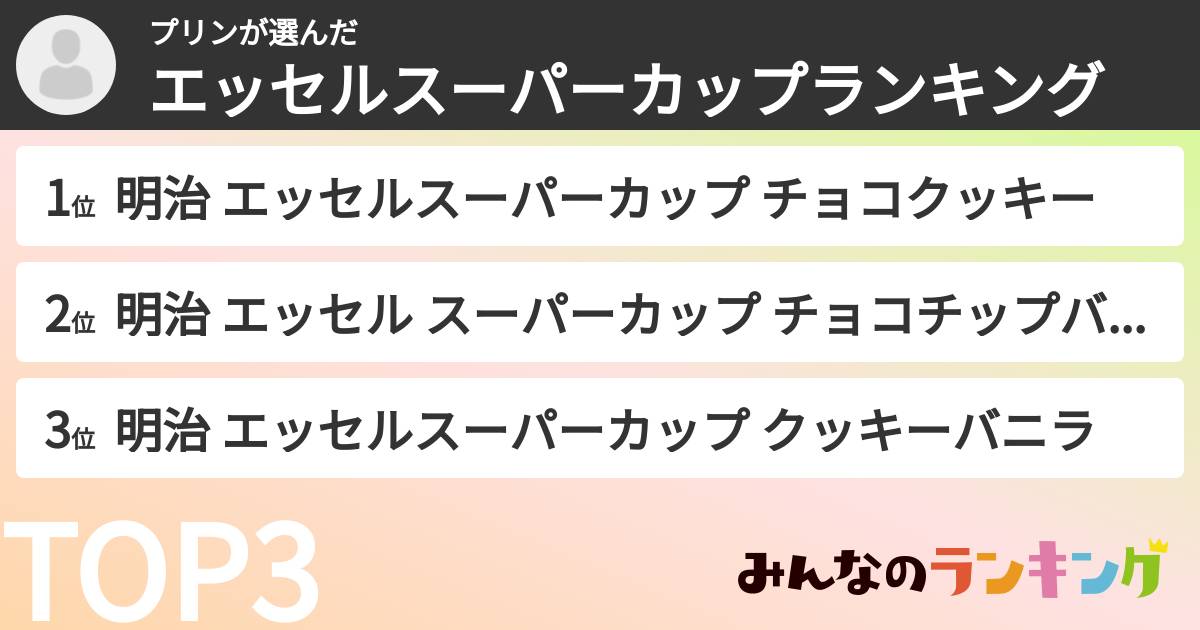 プリンが選んだ
エッセルスーパーカップランキング

1位 明治 エッセルスーパーカップ チョコクッキー

2位 明治 エッセル スーパーカップ チョコチップバ...

3位 明治 エッセルスーパーカップ クッキーバニラ

TOP3

みんなのランキング